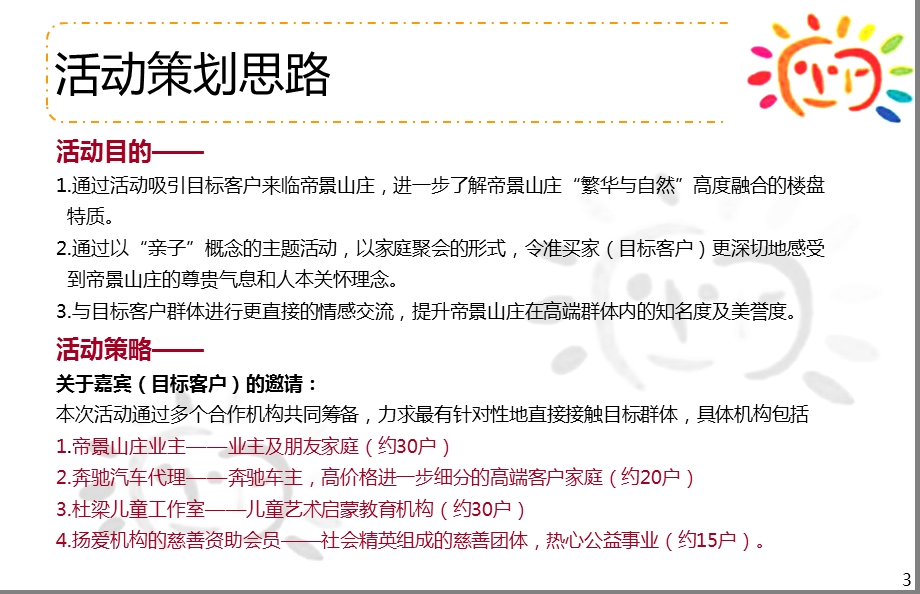 活动策划思路

活动目的——

1.通过活动吸引目标客户来临帝景山庄，进一步了解帝景山庄“繁华与自然”高度融合的楼盘特质。

2.通过以“亲子”概念的主题活动，以家庭聚会的形式，令准买家（目标客户）更深切地感受到帝景山庄的尊贵气息和人本关怀理念。

3.与目标客户群体进行更直接的情感交流，提升帝景山庄在高端群体内的知名度及美誉度。

活动策略——

关于嘉宾（目标客户）的邀请：

本次活动通过多个合作机构共同筹备，力求最有针对性地直接接触目标群体，具体机构包括

1.帝景山庄业主——业主及朋友家庭（约30户）

2.奔驰汽车代理——奔驰车主，高价格进一步细分的高端客户家庭（约20户）

3.杜梁儿童工作室——儿童艺术启蒙教育机构（约30户）

4.扬爱机构的慈善资助会员——社会精英组成的慈善团体，热心公益事业（约15户）。

3